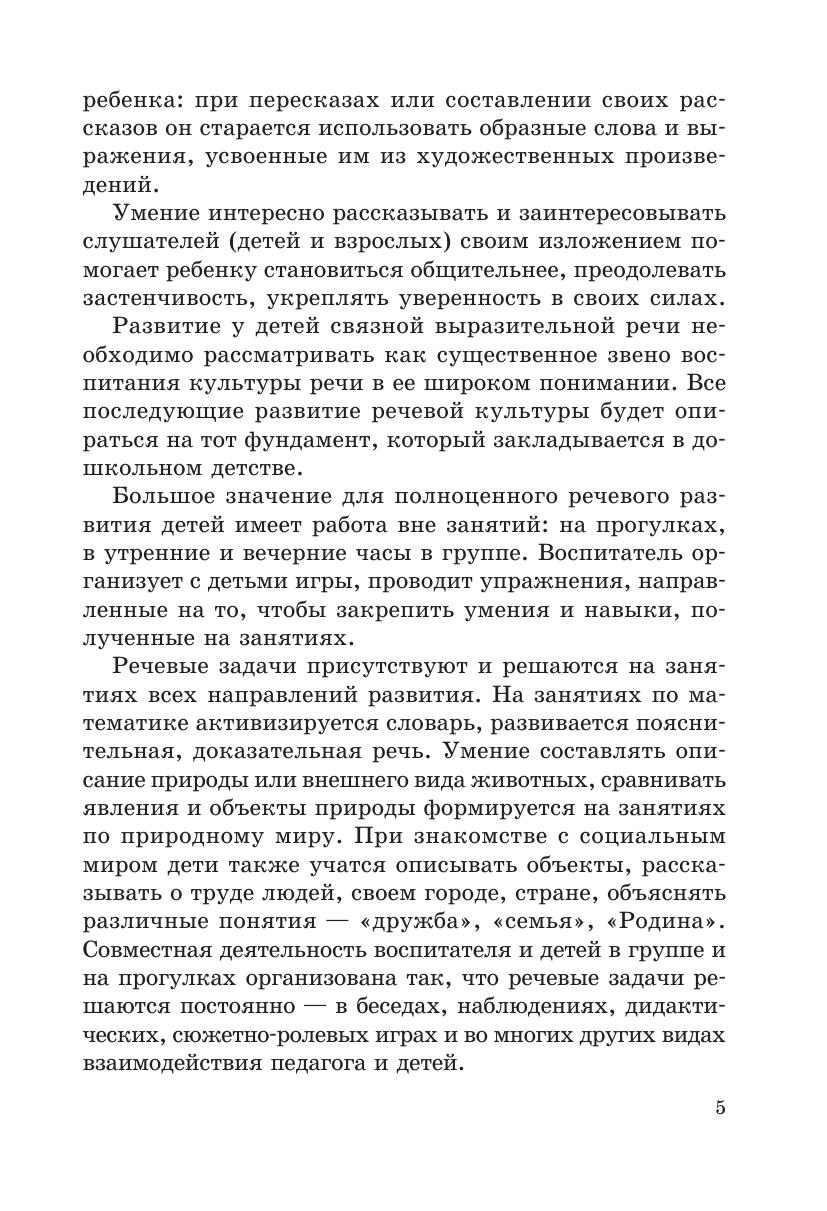 ребенка: при пересказах или составлении своих рассказов он старается использовать образные слова и выражения, усвоенные им из художественных произведений.

Умение интересно рассказывать и заинтересовывать слушателей (детей и взрослых) своим изложением помогает ребенку становиться общительнее, преодолевать застенчивость, укреплять уверенность в своих силах.

Развитие у детей связной выразительной речи необходимо рассматривать как существенное звено воспитания культуры речи в ее широком понимании. Все последующие развитие речевой культуры будет опираться на тот фундамент, который закладывается в дошкольном детстве.

Большое значение для полноценного речевого развития детей имеет работа вне занятий: на прогулках, в утренние и вечерние часы в группе. Воспитатель организует с детьми игры, проводит упражнения, направленные на то, чтобы закрепить умения и навыки, полученные на занятиях.

Речевые задачи присутствуют и решаются на занятиях всех направлений развития. На занятиях по математике активизируется словарь, развивается пояснительная, доказательная речь. Умение составлять описание природы или внешнего вида животных, сравнивать явления и объекты природы формируется на занятиях по природному миру. При знакомстве с социальным миром дети также учатся описывать объекты, рассказывать о труде людей, своем городе, стране, объяснять различные понятия — «дружба», «семья», «Родина». Совместная деятельность воспитателя и детей в группе и на прогулках организована так, что речевые задачи решаются постоянно — в беседах, наблюдениях, дидактических, сюжетно-ролевых играх и во многих других видах взаимодействия педагога и детей.

5